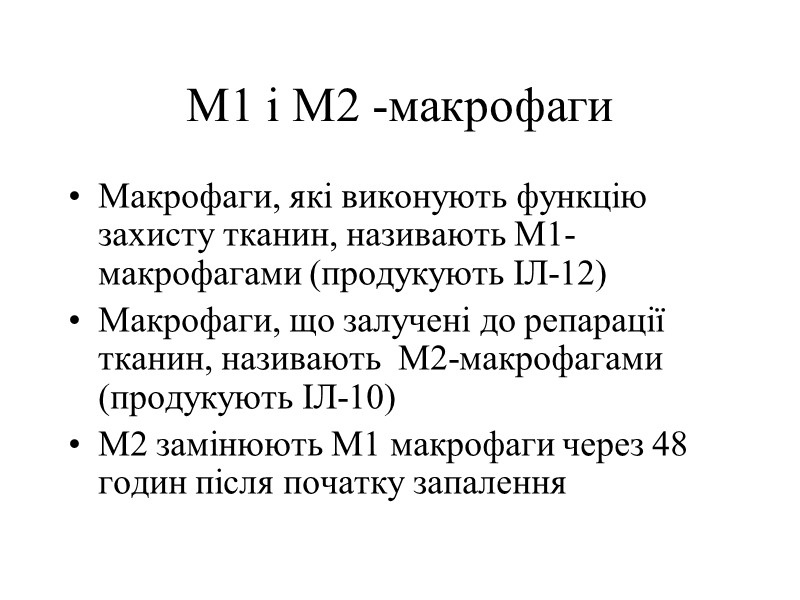 М1 і М2 -макрофаги

• Макрофаги, які виконують функцію захисту тканин, називають М1-макрофагами (продукують ІЛ-12)
• Макрофаги, що залучені до репарації тканин, називають  М2-макрофагами (продукують ІЛ-10)
• М2 замінюють М1 макрофаги через 48 годин після початку запалення